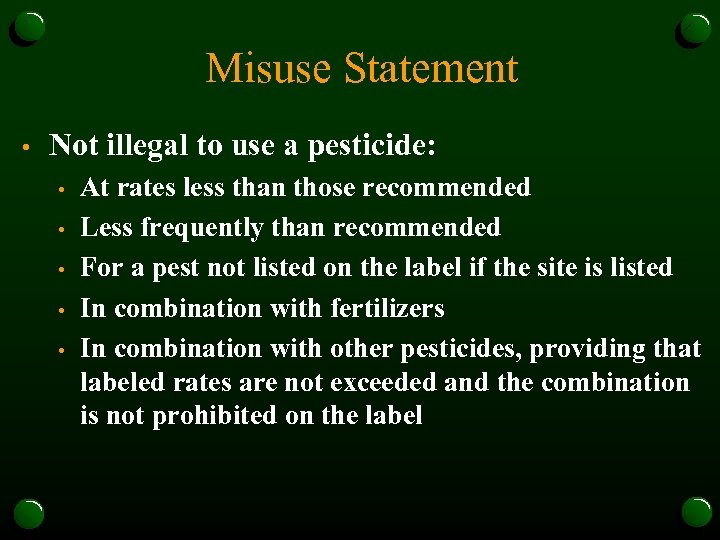 Misuse Statement

• Not illegal to use a pesticide:
• At rates less than those recommended
• Less frequently than recommended
• For a pest not listed on the label if the site is listed
• In combination with fertilizers
• In combination with other pesticides, providing that labeled rates are not exceeded and the combination is not prohibited on the label